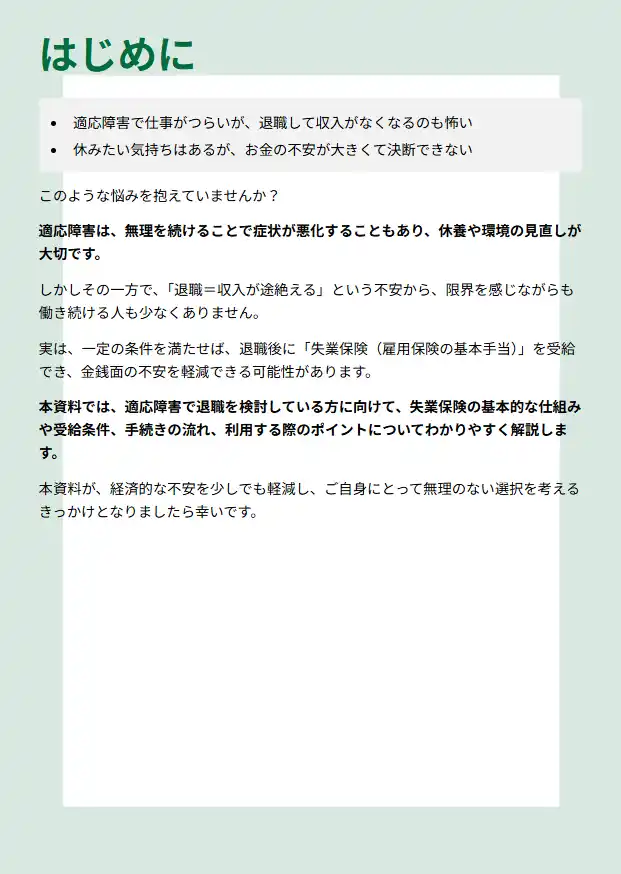 はじめに

• 適応障害で仕事がつらいが、退職して収入がなくなるのも怖い
• 休みたい気持ちはあるが、お金の不安が大きくて決断できない

このような悩みを抱えていませんか？

適応障害は、無理を続けることで症状が悪化することもあり、休養や環境の見直しが大切です。

しかしその一方で、「退職＝収入が途絶える」という不安から、限界を感じながらも働き続ける人も少なくありません。

実は、一定の条件を満たせば、退職後に「失業保険（雇用保険の基本手当）」を受給でき、金銭面の不安を軽減できる可能性があります。

本資料では、適応障害で退職を検討している方に向けて、失業保険の基本的な仕組みや受給条件、手続きの流れ、利用する際のポイントについてわかりやすく解説します。

本資料が、経済的な不安を少しでも軽減し、ご自身にとって無理のない選択を考えるきっかけとなりましたら幸いです。